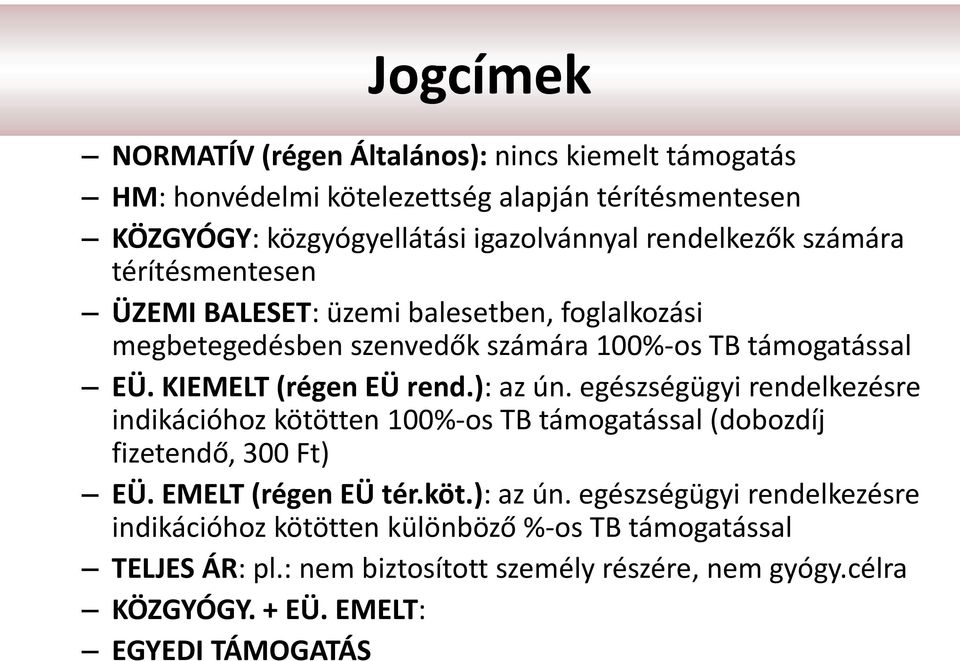 Jogcímek

– NORMATÍV (régen Általános): nincs kiemelt támogatás
– HM: honvédelmi kötelezettség alapján térítésmentesen
– KÖZGYÓGY: közgyógyellátási igazolvánnyal rendelkezők számára térítésmentesen
– ÜZEMI BALESET: üzemi balesetben, foglalkozási megbetegedésben szenvedők számára 100%-os TB támogatással
– EÜ. KIEMELT (régen EÜ rend.): az ún. egészségügyi rendelkezésre indikációhoz kötötten 100%-os TB támogatással (dobozdíj fizetendő, 300 Ft)
– EÜ. EMELT (régen EÜ tér.köt.): az ún. egészségügyi rendelkezésre indikációhoz kötötten különböző %-os TB támogatással
– TELJES ÁR: pl.: nem biztosított személy részére, nem gyógy.célra
– KÖZGYÓGY. + EÜ. EMELT:
– EGYEDI TÁMOGATÁS